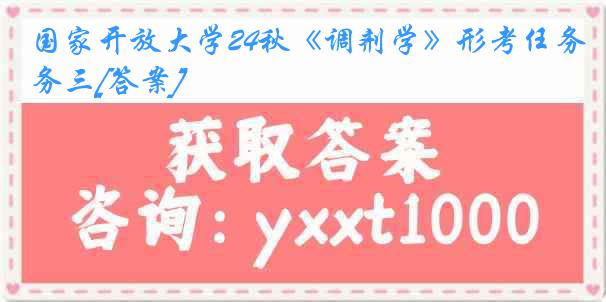 国家开放大学24秋《调剂学》形考任务三[答案]

获取答案

咨询：yxxt1000